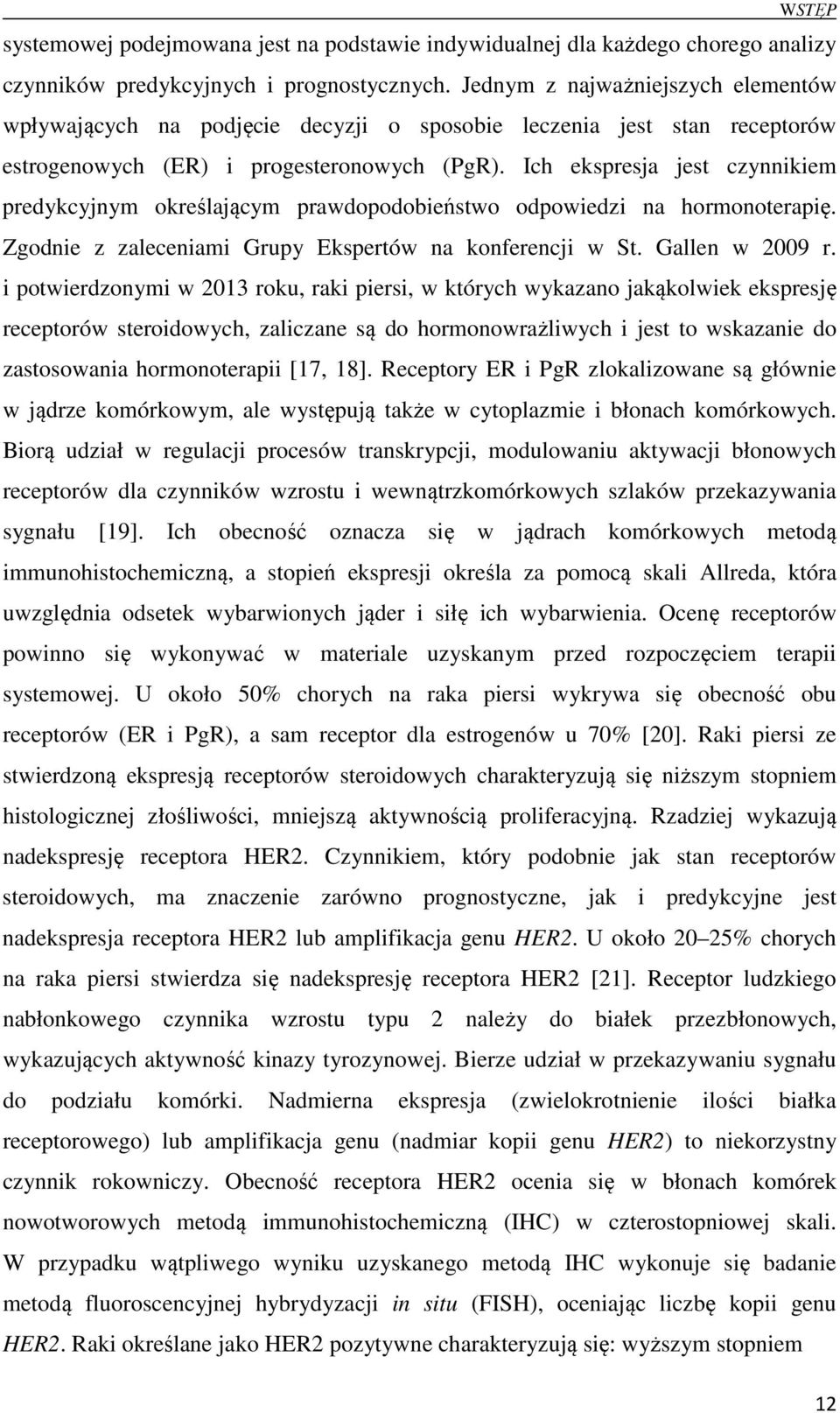 WSTĘP

systemowej podejmowana jest na podstawie indywidualnej dla każdego chorego analizy czynników predykcyjnych i prognostycznych. Jednym z najważniejszych elementów wpływających na podjęcie decyzji o sposobie leczenia jest stan receptorów estrogenowych (ER) i progesteronowych (PgR). Ich ekspresja jest czynnikiem predykcyjnym określającym prawdopodobieństwo odpowiedzi na hormonoterapię. Zgodnie z zaleceniami Grupy Ekspertów na konferencji w St. Gallen w 2009 r. i potwierdzonymi w 2013 roku, raki piersi, w których wykazano jakąkolwiek ekspresję receptorów steroidowych, zaliczane są do hormonowrażliwych i jest to wskazanie do zastosowania hormonoterapii [17, 18]. Receptory ER i PgR zlokalizowane są głównie w jądrze komórkowym, ale występują także w cytoplazmie i błonach komórkowych. Biorą udział w regulacji procesów transkrypcji, modulowaniu aktywacji błonowych receptorów dla czynników wzrostu i wewnątrzkomórkowych szlaków przekazywania sygnału [19]. Ich obecność oznacza się w jądrach komórkowych metodą immunohistochemiczną, a stopień ekspresji określa za pomocą skali Allreda, która uwzględnia odsetek wybarwionych jąder i siłę ich wybarwienia. Ocenę receptorów powinno się wykonywać w materiale uzyskanym przed rozpoczęciem terapii systemowej. U około 50% chorych na raka piersi wykrywa się obecność obu receptorów (ER i PgR), a sam receptor dla estrogenów u 70% [20]. Raki piersi ze stwierdzoną ekspresją receptorów steroidowych charakteryzują się niższym stopniem histologicznej złośliwości, mniejszą aktywnością proliferacyjną. Rzadziej wykazują nadekspresję receptora HER2. Czynnikiem, który podobnie jak stan receptorów steroidowych, ma znaczenie zarówno prognostyczne, jak i predykcyjne jest nadekspresja receptora HER2 lub amplifikacja genu HER2. U około 20–25% chorych na raka piersi stwierdza się nadekspresję receptora HER2 [21]. Receptor ludzkiego nabłonkowego czynnika wzrostu typu 2 należy do białek przezbłonowych, wykazujących aktywność kinazy tyrozynowej. Bierze udział w przekazywaniu sygnału do podziału komórki. Nadmierna ekspresja (zwielokrotnienie ilości białka receptorowego) lub amplifikacja genu (nadmiar kopii genu HER2) to niekorzystny czynnik rokowniczy. Obecność receptora HER2 ocenia się w błonach komórek nowotworowych metodą immunohistochemiczną (IHC) w czterostopniowej skali. W przypadku wątpliwego wyniku uzyskanego metodą IHC wykonuje się badanie metodą fluoroscencyjnej hybrydyzacji in situ (FISH), oceniając liczbę kopii genu HER2. Raki określane jako HER2 pozytywne charakteryzują się: wyższym stopniem

12